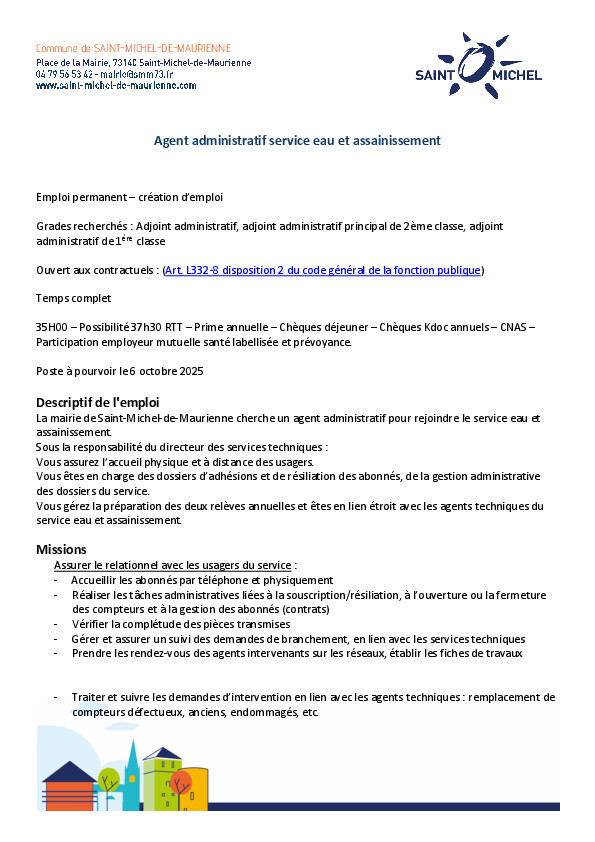 Commune de SAINT-MICHEL-DE-MAURIENNE
Place de la Mairie, 73140 Saint-Michel-de-Maurienne
04 79 56 53 42 - mairie@smm73.fr
www.saint-michel-de-maurienne.com

SAINT MICHEL

Agent administratif service eau et assainissement

Emploi permanent – création d'emploi

Grades recherchés : Adjoint administratif, adjoint administratif principal de 2ème classe, adjoint administratif de 1ère classe

Ouvert aux contractuels : (Art. L332-8 disposition 2 du code général de la fonction publique)

Temps complet

35H00 – Possibilité 37h30 RTT – Prime annuelle – Chèques déjeuner – Chèques Kdoc annuels – CNAS – Participation employeur mutuelle santé labellisée et prévoyance.

Poste à pourvoir le 6 octobre 2025

Descriptif de l'emploi
La mairie de Saint-Michel-de-Maurienne cherche un agent administratif pour rejoindre le service eau et assainissement.
Sous la responsabilité du directeur des services techniques :
Vous assurez l'accueil physique et à distance des usagers.
Vous êtes en charge des dossiers d'adhésions et de résiliation des abonnés, de la gestion administrative des dossiers du service.
Vous gérez la préparation des deux relèves annuelles et êtes en lien étroit avec les agents techniques du service eau et assainissement.

Missions
Assurer le relationnel avec les usagers du service :
- Accueillir les abonnés par téléphone et physiquement
- Réaliser les tâches administratives liées à la souscription/résiliation, à l'ouverture ou la fermeture des compteurs et à la gestion des abonnés (contrats)
- Vérifier la complétude des pièces transmises
- Gérer et assurer un suivi des demandes de branchement, en lien avec les services techniques
- Prendre les rendez-vous des agents intervenants sur les réseaux, établir les fiches de travaux

- Traiter et suivre les demandes d'intervention en lien avec les agents techniques : remplacement de compteurs défectueux, anciens, endommagés, etc.